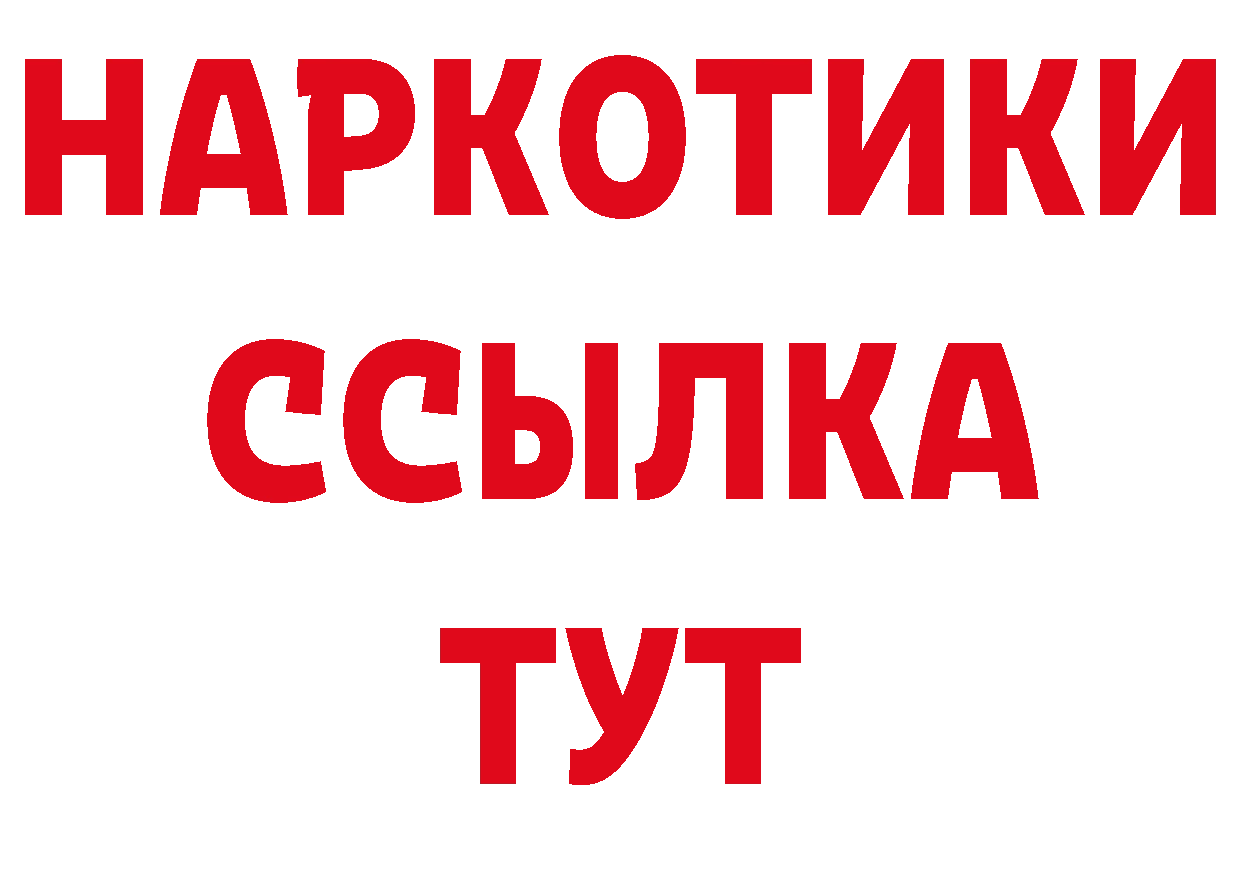 НАРКОТИКИ
ССЫЛКА
ТУТ